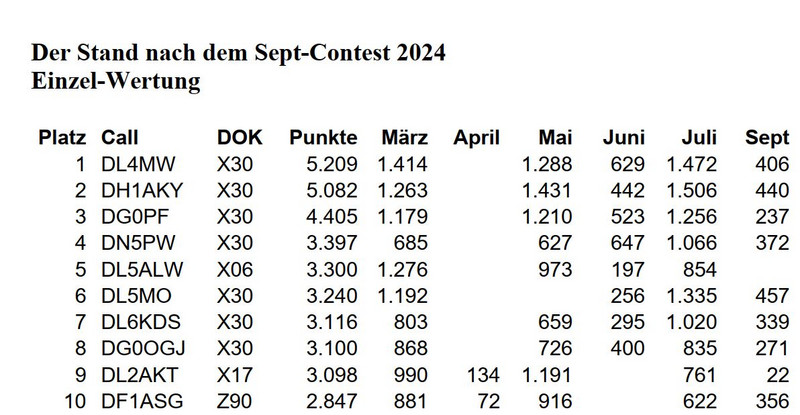 Der Stand nach dem Sept-Contest 2024
Einzel-Wertung

| Platz | Call | DOK | Punkte | März | April | Mai | Juni | Juli | Sept |
|---|---|---|---|---|---|---|---|---|---|
| 1 | DL4MW | X30 | 5.209 | 1.414 | | 1.288 | 629 | 1.472 | 406 |
| 2 | DH1AKY | X30 | 5.082 | 1.263 | | 1.431 | 442 | 1.506 | 440 |
| 3 | DG0PF | X30 | 4.405 | 1.179 | | 1.210 | 523 | 1.256 | 237 |
| 4 | DN5PW | X30 | 3.397 | 685 | | 627 | 647 | 1.066 | 372 |
| 5 | DL5ALW | X06 | 3.300 | 1.276 | | 973 | 197 | 854 | |
| 6 | DL5MO | X30 | 3.240 | 1.192 | | | 256 | 1.335 | 457 |
| 7 | DL6KDS | X30 | 3.116 | 803 | | 659 | 295 | 1.020 | 339 |
| 8 | DG0OGJ | X30 | 3.100 | 868 | | 726 | 400 | 835 | 271 |
| 9 | DL2AKT | X17 | 3.098 | 990 | 134 | 1.191 | | 761 | 22 |
| 10 | DF1ASG | Z90 | 2.847 | 881 | 72 | 916 | | 622 | 356 |